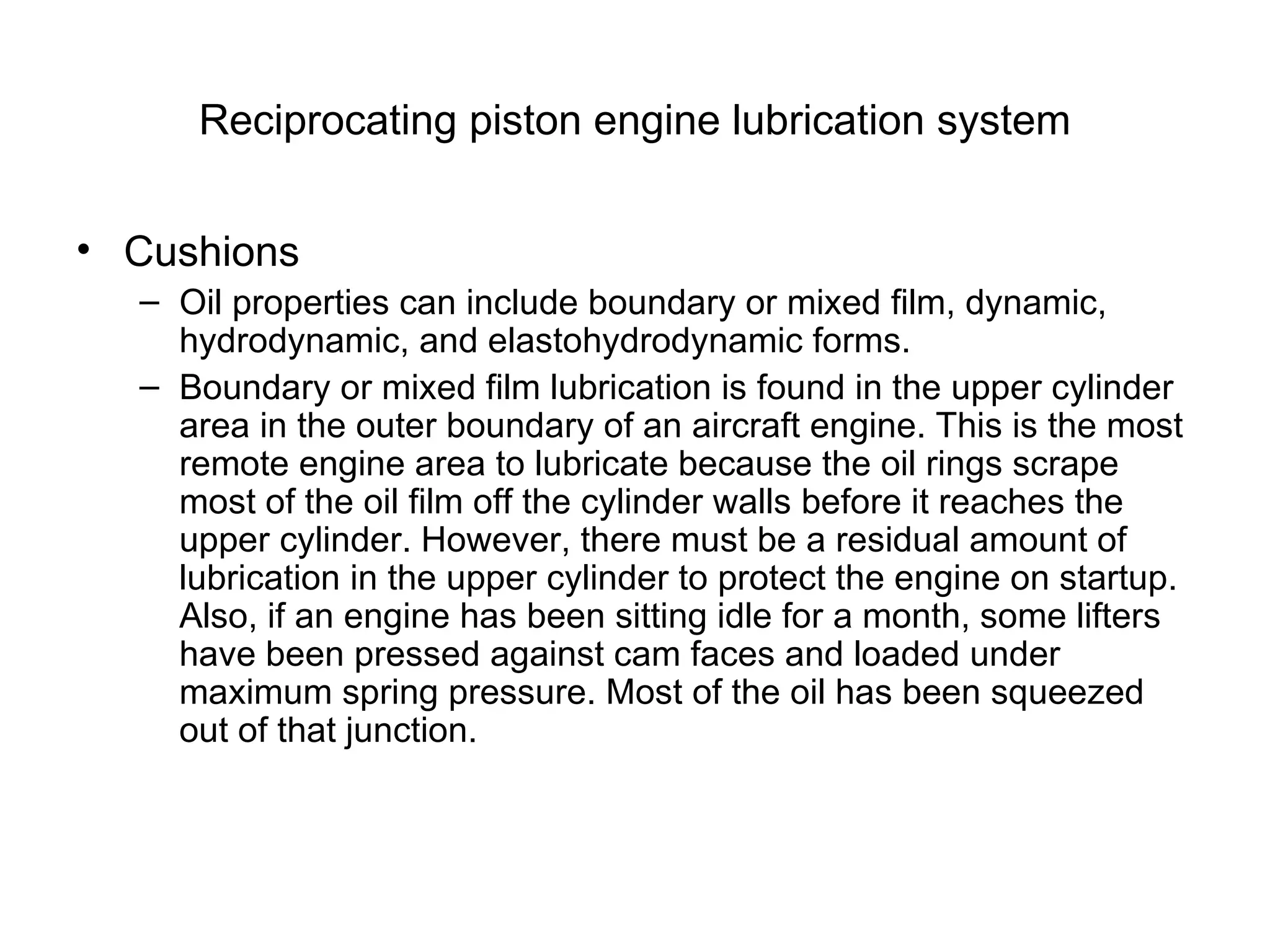 Reciprocating piston engine lubrication system

• Cushions
– Oil properties can include boundary or mixed film, dynamic, hydrodynamic, and elastohydrodynamic forms.
– Boundary or mixed film lubrication is found in the upper cylinder area in the outer boundary of an aircraft engine. This is the most remote engine area to lubricate because the oil rings scrape most of the oil film off the cylinder walls before it reaches the upper cylinder. However, there must be a residual amount of lubrication in the upper cylinder to protect the engine on startup. Also, if an engine has been sitting idle for a month, some lifters have been pressed against cam faces and loaded under maximum spring pressure. Most of the oil has been squeezed out of that junction.